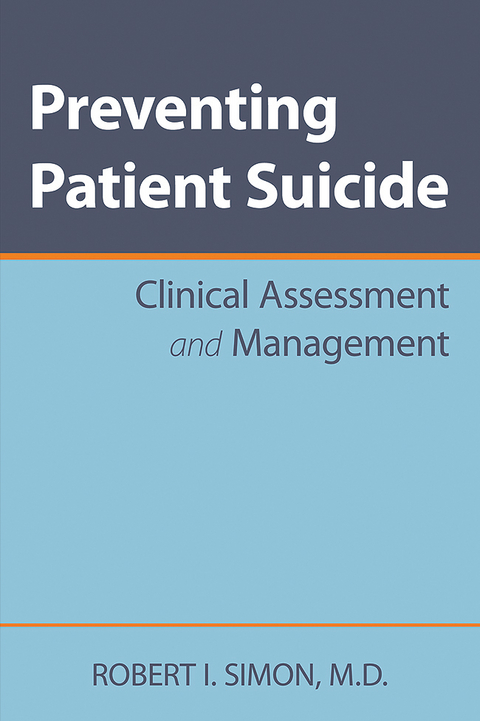 Preventing Patient Suicide

Clinical Assessment and Management

ROBERT I. SIMON, M.D.